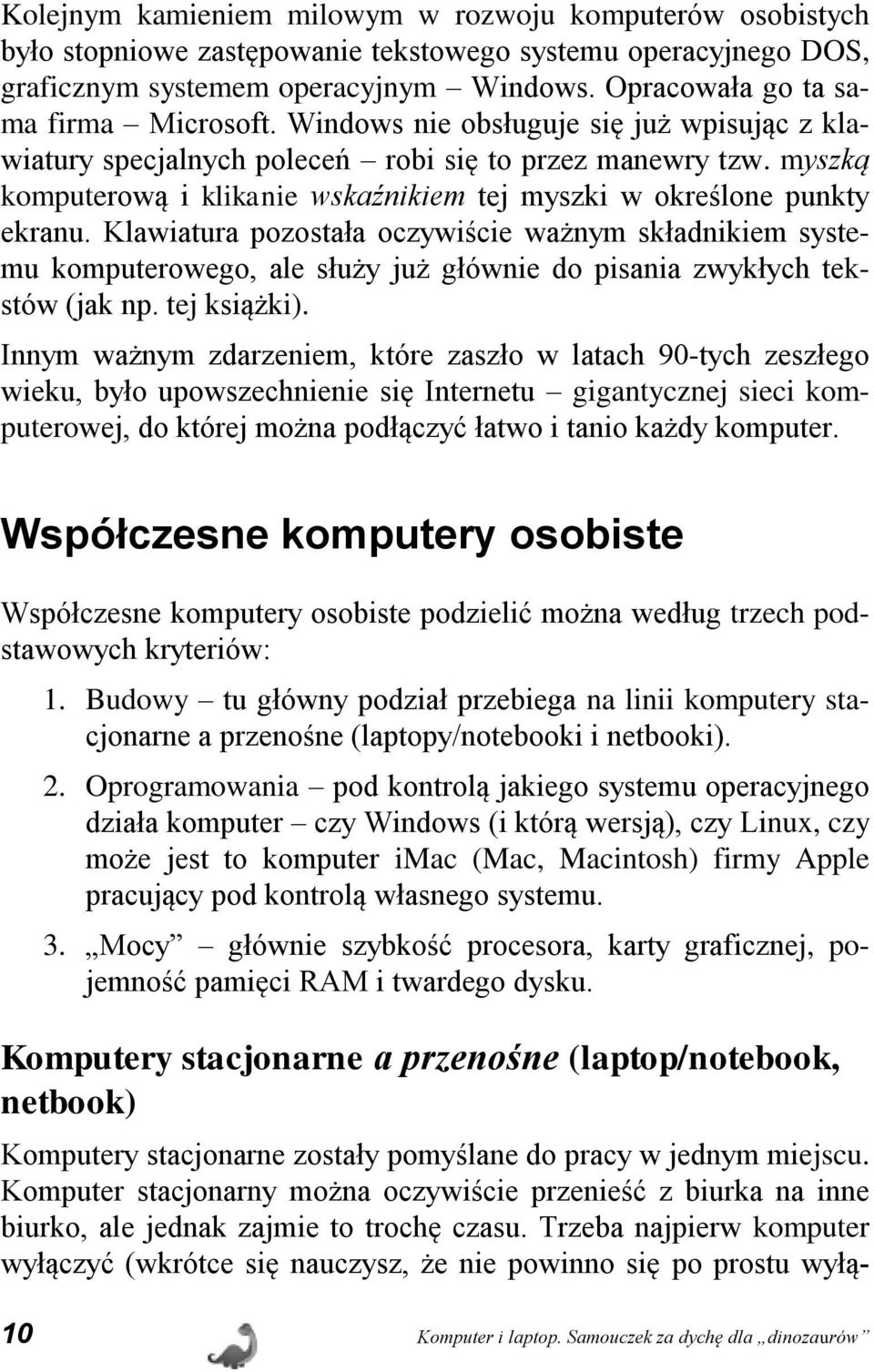 Kolejnym kamieniem milowym w rozwoju komputerów osobistych było stopniowe zastępowanie tekstowego systemu operacyjnego DOS, graficznym systemem operacyjnym – Windows. Opracowała go ta sama firma – Microsoft. Windows nie obsługuje się już wpisując z klawiatury specjalnych poleceń – robi się to przez manewry tzw. myszką komputerową i klikanie wskaźnikiem tej myszki w określone punkty ekranu. Klawiatura pozostała oczywiście ważnym składnikiem systemu komputerowego, ale służy już głównie do pisania zwykłych tekstów (jak np. tej książki).

Innym ważnym zdarzeniem, które zaszło w latach 90-tych zeszłego wieku, było upowszechnienie się Internetu – gigantycznej sieci komputerowej, do której można podłączyć łatwo i tanio każdy komputer.

Współczesne komputery osobiste

Współczesne komputery osobiste podzielić można według trzech podstawowych kryteriów:

1. Budowy – tu główny podział przebiega na linii komputery stacjonarne a przenośne (laptopy/notebooki i netbooki).

2. Oprogramowania – pod kontrolą jakiego systemu operacyjnego działa komputer – czy Windows (i którą wersją), czy Linux, czy może jest to komputer imac (Mac, Macintosh) firmy Apple pracujący pod kontrolą własnego systemu.

3. „Mocy” – głównie szybkość procesora, karty graficznej, pojemność pamięci RAM i twardego dysku.

Komputery stacjonarne a przenośne (laptop/notebook, netbook)

Komputery stacjonarne zostały pomyślane do pracy w jednym miejscu. Komputer stacjonarny można oczywiście przenieść z biurka na inne biurko, ale jednak zajmie to trochę czasu. Trzeba najpierw komputer wyłączyć (wkrótce się nauczysz, że nie powinno się po prostu wyłą-

10 Komputer i laptop. Samouczek za dychę dla „dinozaurów”